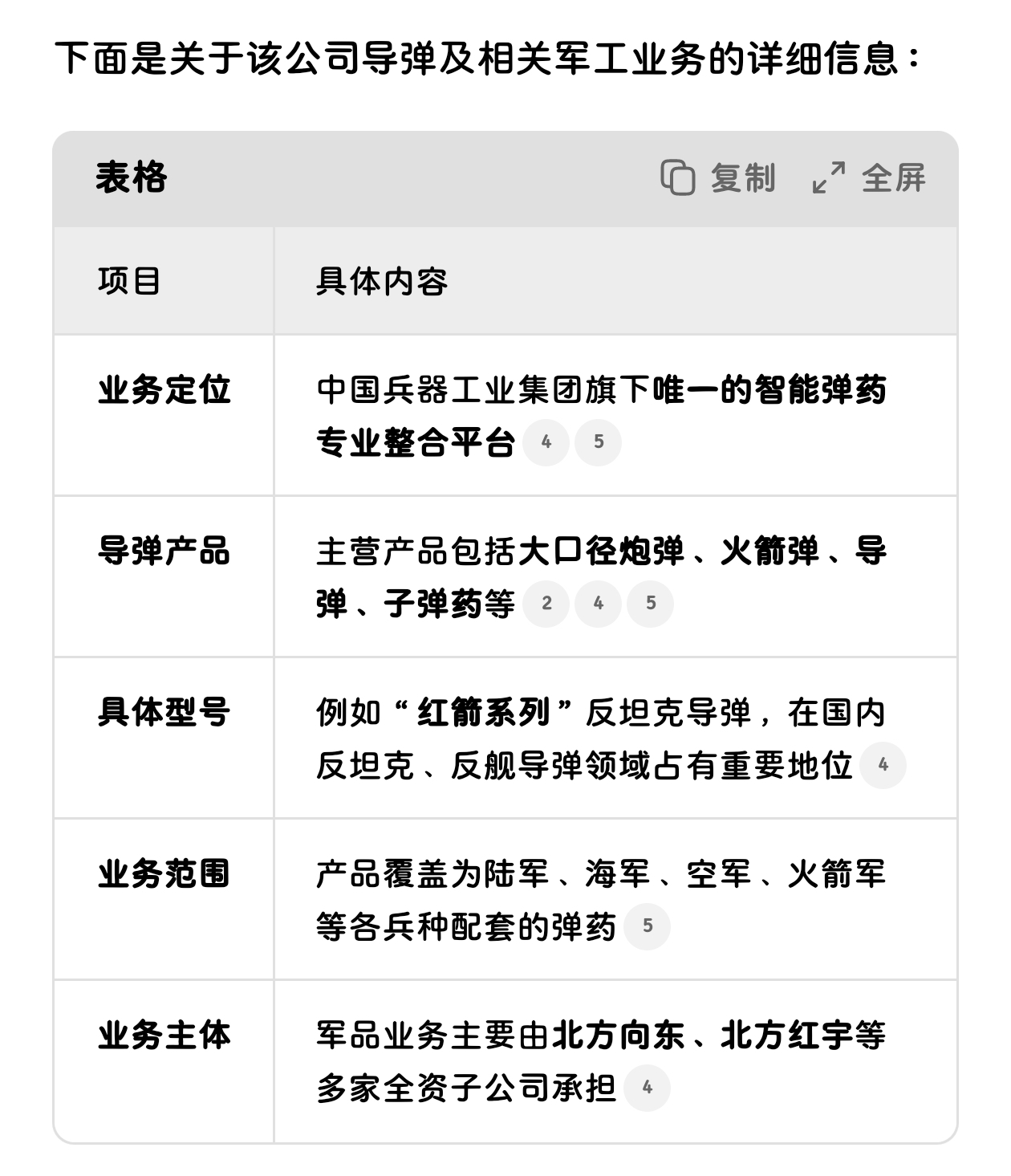 下面是关于该公司导弹及相关军工业务的详细信息：

表格 复制 全屏

| 项目 | 具体内容 |
|---|---|
| 业务定位 | 中国兵器工业集团旗下唯一的智能弹药专业整合平台 4 5 |
| 导弹产品 | 主营产品包括大口径炮弹、火箭弹、导弹、子弹药等 2 4 5 |
| 具体型号 | 例如“红箭系列”反坦克导弹，在国内反坦克、反舰导弹领域占有重要地位 4 |
| 业务范围 | 产品覆盖为陆军、海军、空军、火箭军等各兵种配套的弹药 5 |
| 业务主体 | 军品业务主要由北方向东、北方红宇等多家全资子公司承担 4 |